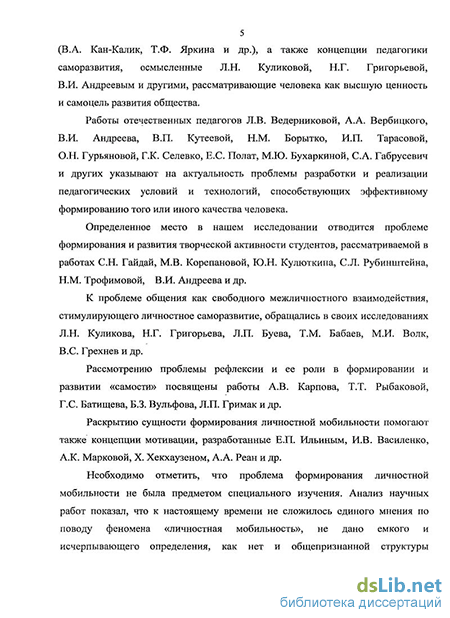 5

(В.А. Кан-Калик, Т.Ф. Яркина и др.), а также концепции педагогики саморазвития, осмысленные Л.Н. Куликовой, Н.Г. Григорьевой, В.И. Андреевым и другими, рассматривающие человека как высшую ценность и самоцель развития общества.

Работы отечественных педагогов Л.В. Ведерниковой, А.А. Вербицкого, В.И. Андреева, В.П. Кутеевой, Н.М. Борытко, И.П. Тарасовой, О.Н. Гурьяновой, Г.К. Селевко, Е.С. Полат, М.Ю. Бухаркиной, С.А. Габрусевич и других указывают на актуальность проблемы разработки и реализации педагогических условий и технологий, способствующих эффективному формированию того или иного качества человека.

Определенное место в нашем исследовании отводится проблеме формирования и развития творческой активности студентов, рассматриваемой в работах С.Н. Гайдай, М.В. Корепановой, Ю.Н. Кулюткина, С.Л. Рубинштейна, Н.М. Трофимовой, В.И. Андреева и др.

К проблеме общения как свободного межличностного взаимодействия, стимулирующего личностное саморазвитие, обращались в своих исследованиях Л.Н. Куликова, Н.Г. Григорьева, Л.П. Буева, Т.М. Бабаев, М.И. Волк, В.С. Грехнев и др.

Рассмотрению проблемы рефлексии и ее роли в формировании и развитии «самости» посвящены работы А.В. Карпова, Т.Т. Рыбаковой, Г.С. Батищева, Б.З. Вульфова, Л.П. Гримак и др.

Раскрытию сущности формирования личностной мобильности помогают также концепции мотивации, разработанные Е.П. Ильиным, И.В. Василенко, А.К. Марковой, Х. Хекхаузеном, А.А. Реан и др.

Необходимо отметить, что проблема формирования личностной мобильности не была предметом специального изучения. Анализ научных работ показал, что к настоящему времени не сложилось единого мнения по поводу феномена «личностная мобильность», не дано емкого и исчерпывающего определения, как нет и общепризнанной структуры

dsLib.net
библиотека диссертаций